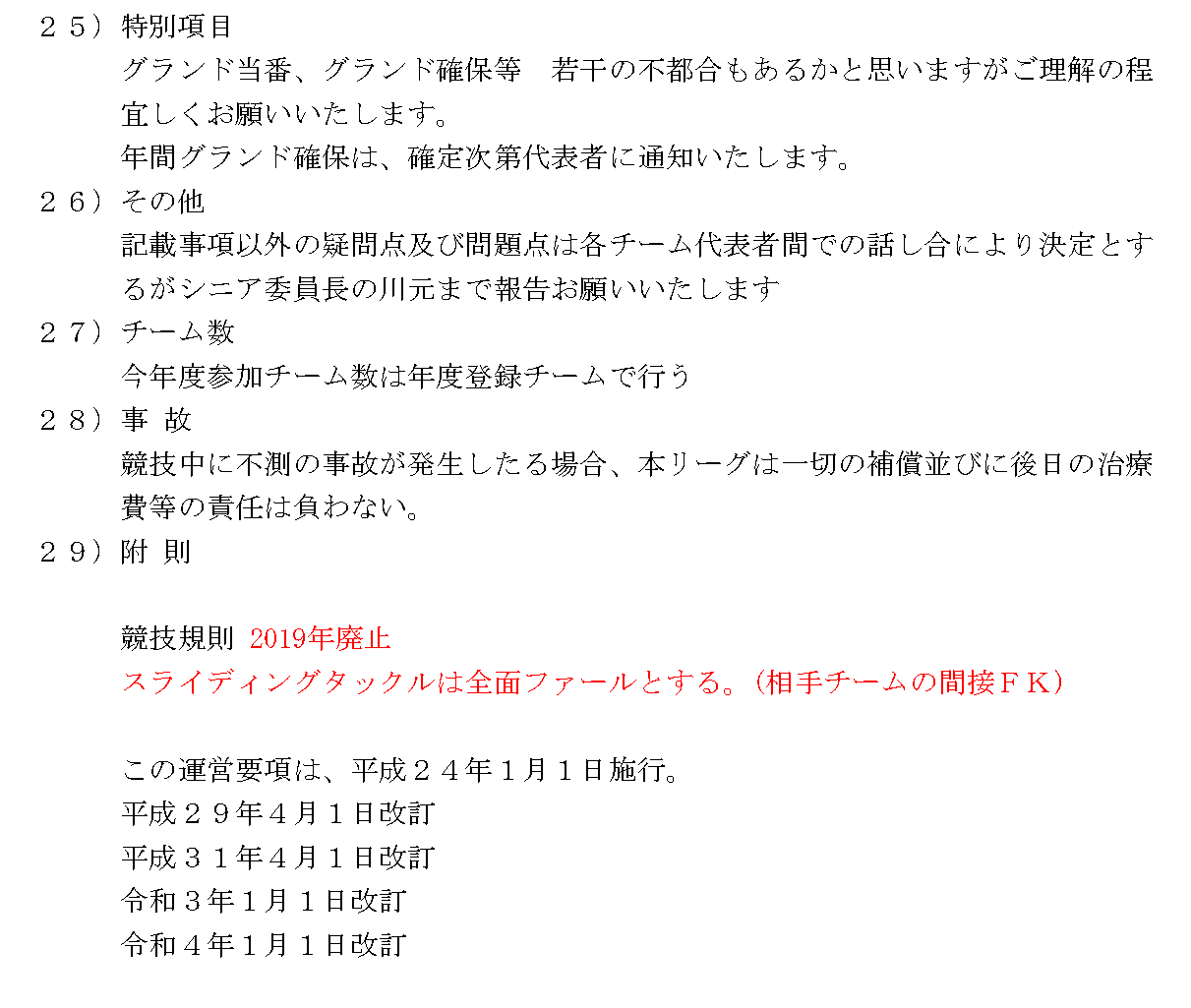 ２５）特別項目

グランド当番、グランド確保等　若干の不都合もあるかと思いますがご理解の程宜しくお願いいたします。

年間グランド確保は、確定次第代表者に通知いたします。

２６）その他

記載事項以外の疑問点及び問題点は各チーム代表者間での話し合により決定とするがシニア委員長の川元まで報告お願いいたします

２７）チーム数

今年度参加チーム数は年度登録チームで行う

２８）事 故

競技中に不測の事故が発生したる場合、本リーグは一切の補償並びに後日の治療費等の責任は負わない。

２９）附 則

競技規則 2019年廃止

スライディングタックルは全面ファールとする。（相手チームの間接ＦＫ）

この運営要項は、平成２４年１月１日施行。
平成２９年４月１日改訂
平成３１年４月１日改訂
令和３年１月１日改訂
令和４年１月１日改訂